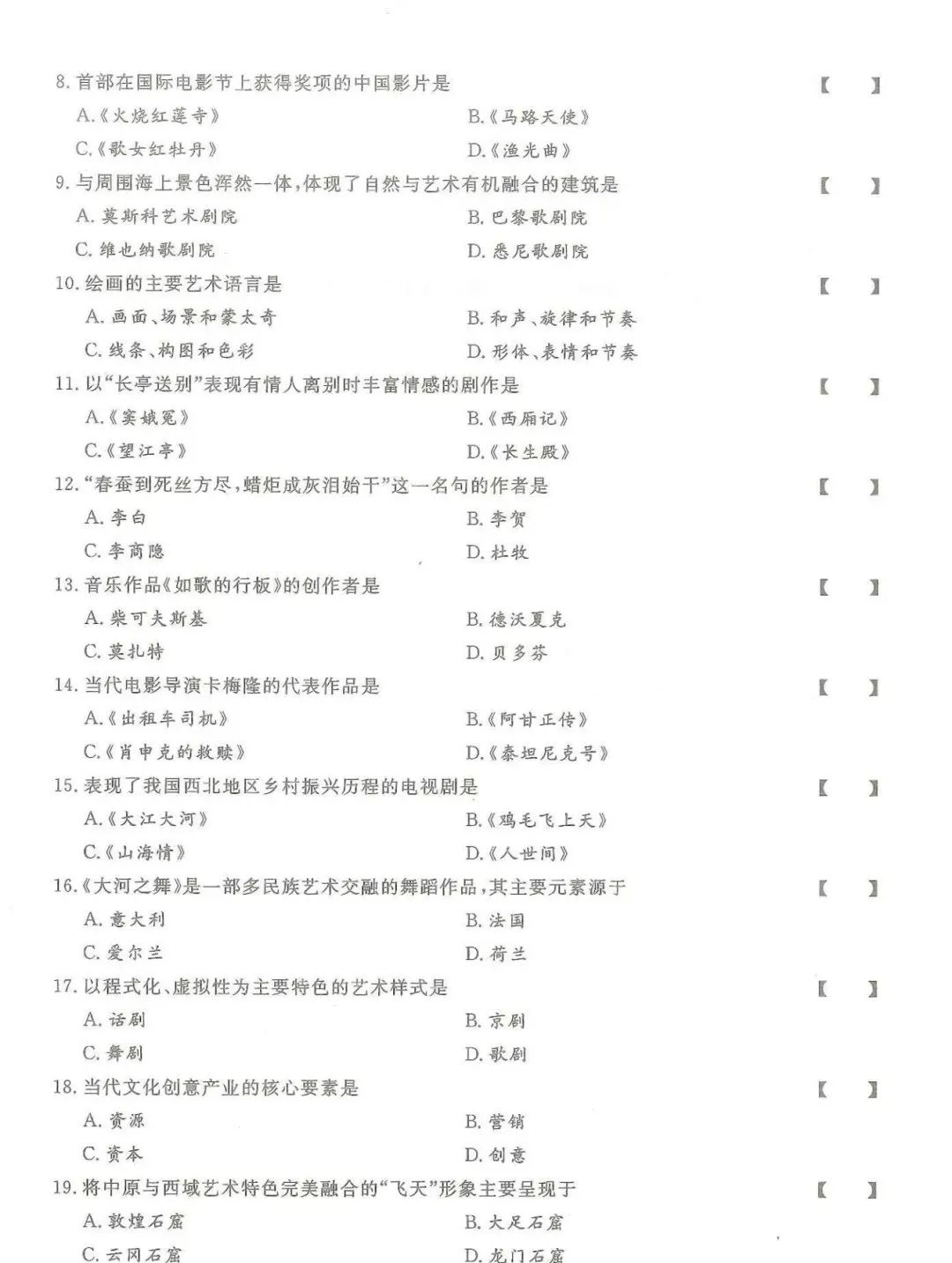 8. 首部在国际电影节上获得奖项的中国影片是 【　】

A.《火烧红莲寺》　B.《马路天使》

C.《歌女红牡丹》　D.《渔光曲》

9. 与周围海上景色浑然一体，体现了自然与艺术有机融合的建筑是 【　】

A. 莫斯科艺术剧院　B. 巴黎歌剧院

C. 维也纳歌剧院　D. 悉尼歌剧院

10. 绘画的主要艺术语言是 【　】

A. 画面、场景和蒙太奇　B. 和声、旋律和节奏

C. 线条、构图和色彩　D. 形体、表情和节奏

11. 以“长亭送别”表现有情人离别时丰富情感的剧作是 【　】

A.《窦娥冤》　B.《西厢记》

C.《望江亭》　D.《长生殿》

12. “春蚕到死丝方尽，蜡炬成灰泪始干”这一名句的作者是 【　】

A. 李白　B. 李贺

C. 李商隐　D. 杜牧

13. 音乐作品《如歌的行板》的创作者是 【　】

A. 柴可夫斯基　B. 德沃夏克

C. 莫扎特　D. 贝多芬

14. 当代电影导演卡梅隆的代表作品是 【　】

A.《出租车司机》　B.《阿甘正传》

C.《肖申克的救赎》　D.《泰坦尼克号》

15. 表现了我国西北地区乡村振兴历程的电视剧是 【　】

A.《大江大河》　B.《鸡毛飞上天》

C.《山海情》　D.《人世间》

16.《大河之舞》是一部多民族艺术交融的舞蹈作品，其主要元素源于 【　】

A. 意大利　B. 法国

C. 爱尔兰　D. 荷兰

17. 以程式化、虚拟性为主要特色的艺术样式是 【　】

A. 话剧　B. 京剧

C. 舞剧　D. 歌剧

18. 当代文化创意产业的核心要素是 【　】

A. 资源　B. 营销

C. 资本　D. 创意

19. 将中原与西域艺术特色完美融合的“飞天”形象主要呈现于 【　】

A. 敦煌石窟　B. 大足石窟

C. 云冈石窟　D. 龙门石窟